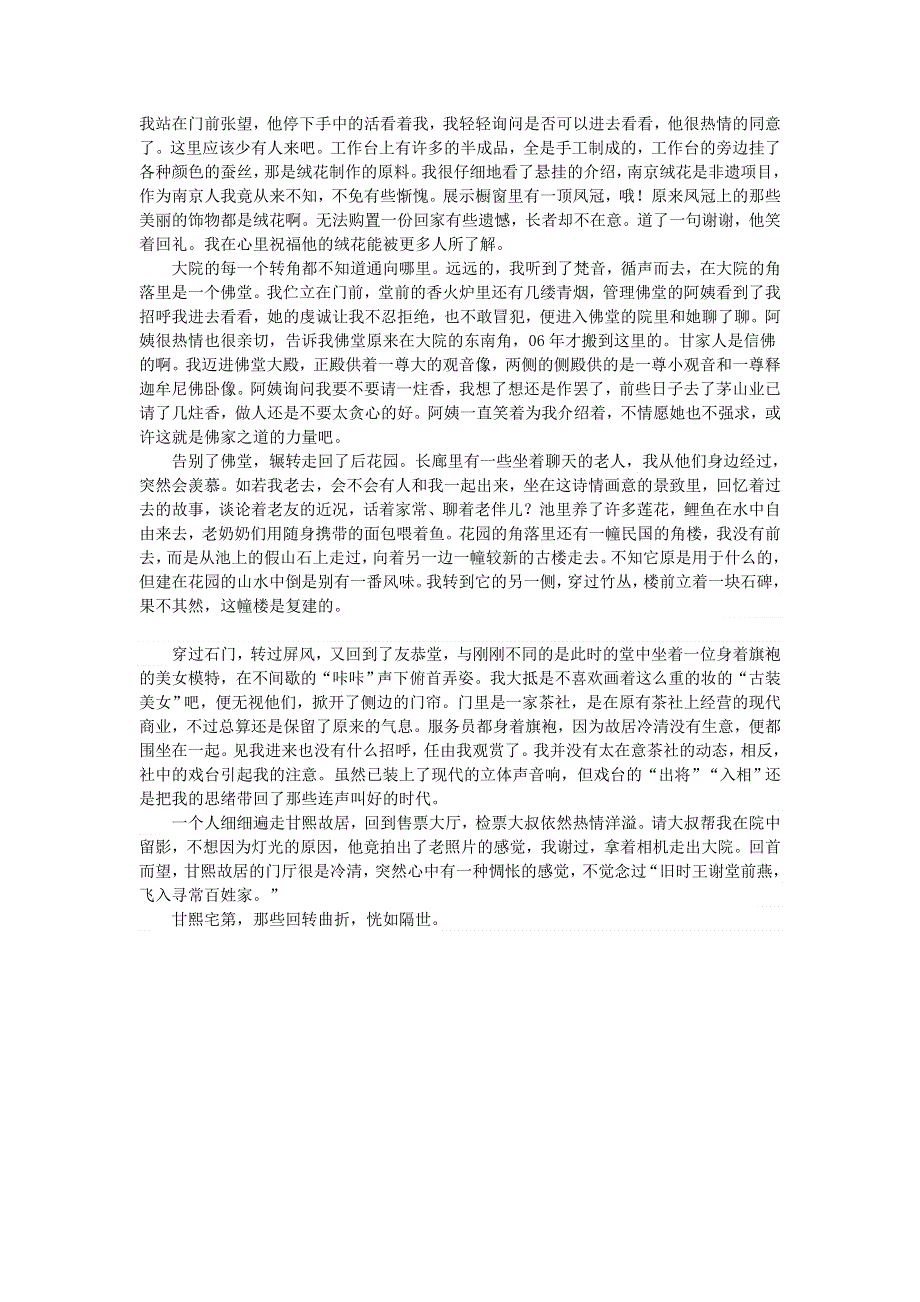 我站在门前张望，他停下手中的活看着我，我轻轻询问是否可以进去看看，他很热情的同意了。这里应该少有人来吧。工作台上有许多的半成品，全是手工制成的，工作台的旁边挂了各种颜色的蚕丝，那是绒花制作的原料。我很仔细地看了悬挂的介绍，南京绒花是非遗项目，作为南京人我竟从来不知，不免有些惭愧。展示橱窗里有一顶凤冠，哦！原来凤冠上的那些美丽的饰物都是绒花啊。无法购置一份回家有些遗憾，长者却不在意。道了一句谢谢，他笑着回礼。我在心里祝福他的绒花能被更多人所了解。

大院的每一个转角都不知道通向哪里。远远的，我听到了梵音，循声而去，在大院的角落里是一个佛堂。我伫立在门前，堂前的香火炉里还有几缕青烟，管理佛堂的阿姨看到了我招呼我进去看看，她的虔诚让我不忍拒绝，也不敢冒犯，便进入佛堂的院里和她聊了聊。阿姨很热情也很亲切，告诉我佛堂原来在大院的东南角，06年才搬到这里的。甘家人是信佛的啊。我迈进佛堂大殿，正殿供着一尊大的观音像，两侧的侧殿供的是一尊小观音和一尊释迦牟尼佛卧像。阿姨询问我要不要请一炷香，我想了想还是作罢了，前些日子去了茅山业已请了几炷香，做人还是不要太贪心的好。阿姨一直笑着为我介绍着，不情愿她也不强求，或许这就是佛家之道的力量吧。

告别了佛堂，辗转走回了后花园。长廊里有一些坐着聊天的老人，我从他们身边经过，突然会羡慕。如若我老去，会不会有人和我一起出来，坐在这诗情画意的景致里，回忆着过去的故事，谈论着老友的近况，话着家常、聊着老伴儿？池里养了许多莲花，鲤鱼在水中自由来去，老奶奶们用随身携带的面包喂着鱼。花园的角落里还有一幢民国的角楼，我没有前去，而是从池上的假山石上走过，向着另一边一幢较新的古楼走去。不知它原是用于什么的，但建在花园的山水中倒是别有一番风味。我转到它的另一侧，穿过竹丛，楼前立着一块石碑，果不其然，这幢楼是复建的。

穿过石门，转过屏风，又回到了友恭堂，与刚刚不同的是此时的堂中坐着一位身着旗袍的美女模特，在不间歇的“咔咔”声下俯首弄姿。我大抵是不喜欢画着这么重的妆的“古装美女”吧，便无视他们，掀开了侧边的门帘。门里是一家茶社，是在原有茶社上经营的现代商业，不过总算还是保留了原来的气息。服务员都身着旗袍，因为故居冷清没有生意，便都围坐在一起。见我进来也没有什么招呼，任由我观赏了。我并没有太在意茶社的动态，相反，社中的戏台引起我的注意。虽然已装上了现代的立体声音响，但戏台的“出将”“入相”还是把我的思绪带回了那些连声叫好的时代。

一个人细细遍走甘熙故居，回到售票大厅，检票大叔依然热情洋溢。请大叔帮我在院中留影，不想因为灯光的原因，他竟拍出了老照片的感觉，我谢过，拿着相机走出大院。回首而望，甘熙故居的门厅很是冷清，突然心中有一种惆怅的感觉，不觉念过“旧时王谢堂前燕，飞入寻常百姓家。”

甘熙宅第，那些回转曲折，恍如隔世。